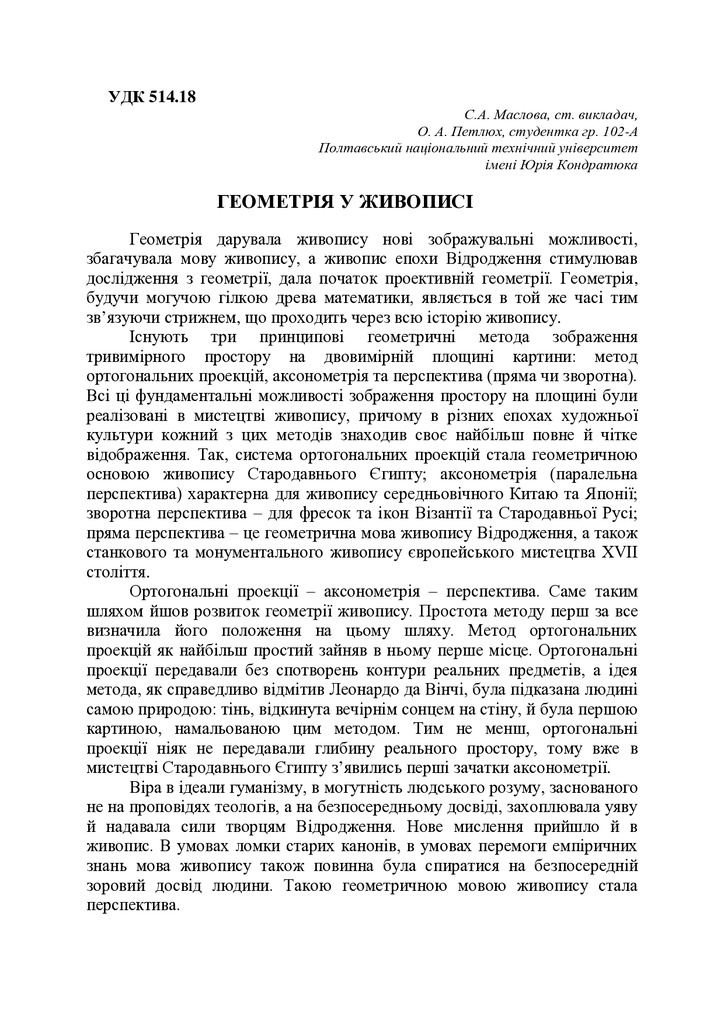 УДК 514.18

С.А. Маслова, ст. викладач,
О. А. Петлюх, студентка гр. 102-А
Полтавський національний технічний університет
імені Юрія Кондратюка

ГЕОМЕТРІЯ У ЖИВОПИСІ

Геометрія дарувала живопису нові зображувальні можливості, збагачувала мову живопису, а живопис епохи Відродження стимулював дослідження з геометрії, дала початок проективній геометрії. Геометрія, будучи могучою гілкою древа математики, являється в той же часі тим зв'язуючи стрижнем, що проходить через всю історію живопису.

Існують три принципові геометричні метода зображення тривимірного простору на двовимірній площині картини: метод ортогональних проекцій, аксонометрія та перспектива (пряма чи зворотна). Всі ці фундаментальні можливості зображення простору на площині були реалізовані в мистецтві живопису, причому в різних епохах художньої культури кожний з цих методів знаходив своє найбільш повне й чітке відображення. Так, система ортогональних проекцій стала геометричною основою живопису Стародавнього Єгипту; аксонометрія (паралельна перспектива) характерна для живопису середньовічного Китаю та Японії; зворотна перспектива – для фресок та ікон Візантії та Стародавньої Русі; пряма перспектива – це геометрична мова живопису Відродження, а також станкового та монументального живопису європейського мистецтва XVII століття.

Ортогональні проекції – аксонометрія – перспектива. Саме таким шляхом йшов розвиток геометрії живопису. Простота методу перш за все визначила його положення на цьому шляху. Метод ортогональних проекцій як найбільш простий зайняв в ньому перше місце. Ортогональні проекції передавали без спотворень контури реальних предметів, а ідея метода, як справедливо відмітив Леонардо да Вінчі, була підказана людині самою природою: тінь, відкинута вечірнім сонцем на стіну, й була першою картиною, намальованою цим методом. Тим не менш, ортогональні проекції ніяк не передавали глибину реального простору, тому вже в мистецтві Стародавнього Єгипту з'явились перші зачатки аксонометрії.

Віра в ідеали гуманізму, в могутність людського розуму, заснованого не на проповідях теологів, а на безпосередньому досвіді, захоплювала уяву й надавала сили творцям Відродження. Нове мислення прийшло й в живопис. В умовах ломки старих канонів, в умовах перемоги емпіричних знань мова живопису також повинна була спиратися на безпосередній зоровий досвід людини. Такою геометричною мовою живопису стала перспектива.